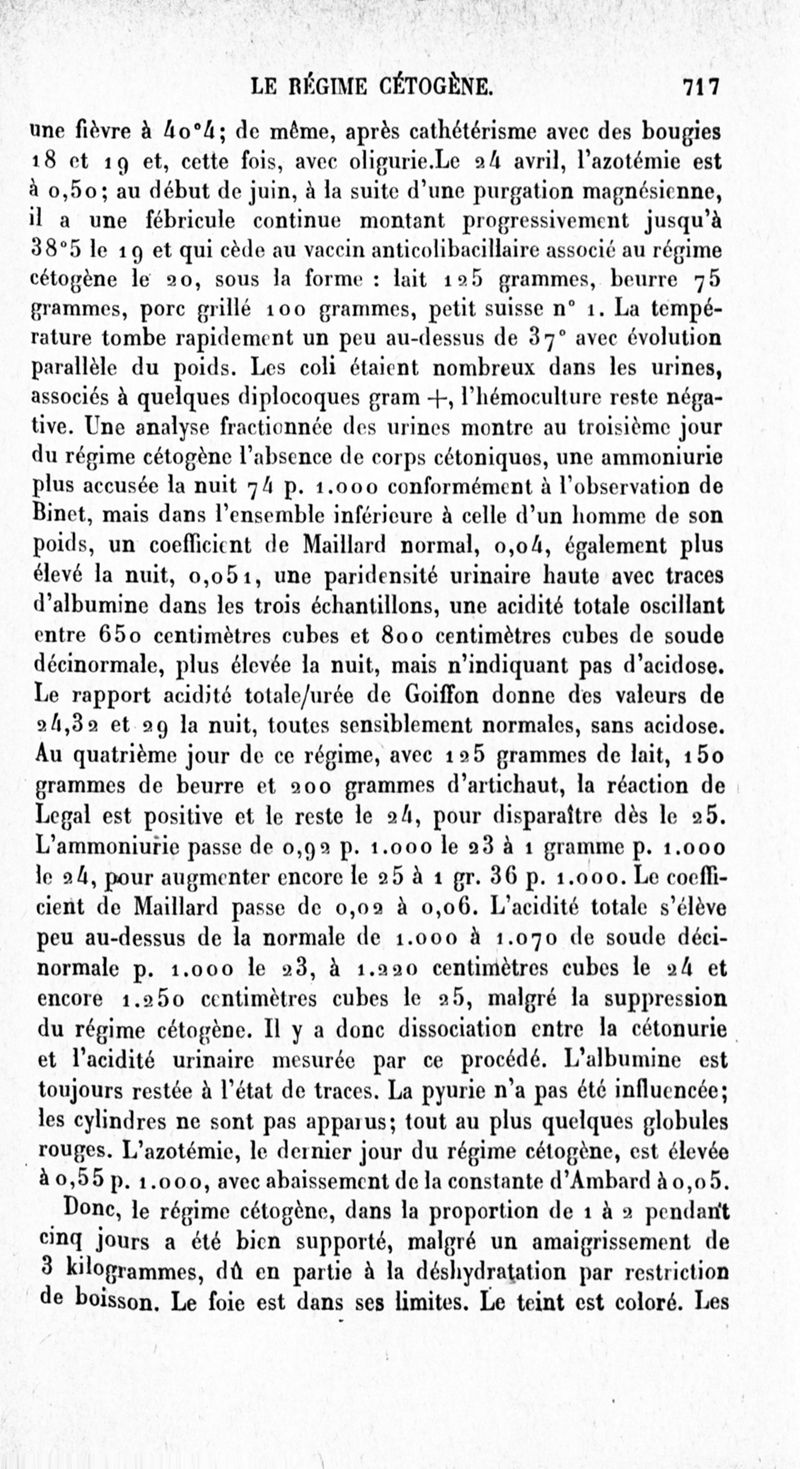 LE RÉGIME CÉTOGÈNE. 717

une fièvre à 40°4; de même, après cathétérisme avec des bougies 18 et 19 et, cette fois, avec oligurie.Le 24 avril, l'azotémie est à 0,50; au début de juin, à la suite d'une purgation magnésienne, il a une fébricule continue montant progressivement jusqu'à 38°5 le 19 et qui cède au vaccin anticolibacillaire associé au régime cétogène le 20, sous la forme : lait 125 grammes, beurre 75 grammes, porc grillé 100 grammes, petit suisse n° 1. La température tombe rapidement un peu au-dessus de 37° avec évolution parallèle du poids. Les coli étaient nombreux dans les urines, associés à quelques diplocoques gram +, l'hémoculture reste négative. Une analyse fractionnée des urines montre au troisième jour du régime cétogène l'absence de corps cétoniques, une ammoniurie plus accusée la nuit 74 p. 1.000 conformément à l'observation de Binet, mais dans l'ensemble inférieure à celle d'un homme de son poids, un coefficient de Maillard normal, 0,04, également plus élevé la nuit, 0,051, une paridensité urinaire haute avec traces d'albumine dans les trois échantillons, une acidité totale oscillant entre 650 centimètres cubes et 800 centimètres cubes de soude décinormale, plus élevée la nuit, mais n'indiquant pas d'acidose. Le rapport acidité totale/urée de Goiffon donne des valeurs de 24,32 et 29 la nuit, toutes sensiblement normales, sans acidose. Au quatrième jour de ce régime, avec 125 grammes de lait, 150 grammes de beurre et 200 grammes d'artichaut, la réaction de Legal est positive et le reste le 24, pour disparaître dès le 25. L'ammoniurie passe de 0,92 p. 1.000 le 23 à 1 gramme p. 1.000 le 24, pour augmenter encore le 25 à 1 gr. 36 p. 1.000. Le coefficient de Maillard passe de 0,02 à 0,06. L'acidité totale s'élève peu au-dessus de la normale de 1.000 à 1.070 de soude décinormale p. 1.000 le 23, à 1.220 centimètres cubes le 24 et encore 1.250 centimètres cubes le 25, malgré la suppression du régime cétogène. Il y a donc dissociation entre la cétonurie et l'acidité urinaire mesurée par ce procédé. L'albumine est toujours restée à l'état de traces. La pyurie n'a pas été influencée; les cylindres ne sont pas apparus; tout au plus quelques globules rouges. L'azotémie, le dernier jour du régime cétogène, est élevée à 0,55 p. 1.000, avec abaissement de la constante d'Ambard à 0,05.

Donc, le régime cétogène, dans la proportion de 1 à 2 pendant cinq jours a été bien supporté, malgré un amaigrissement de 3 kilogrammes, dû en partie à la déshydratation par restriction de boisson. Le foie est dans ses limites. Le teint est coloré. Les